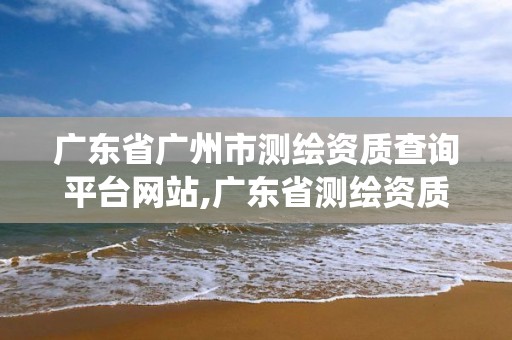 广东省广州市测绘资质查询平台网站,广东省测绘资质